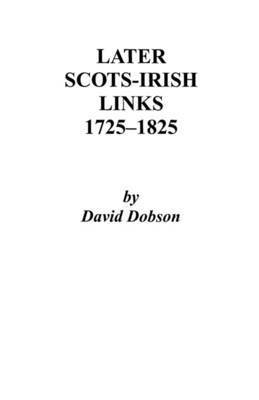 LATER
SCOTS-IRISH
LINKS
1725–1825

by
David Dobson